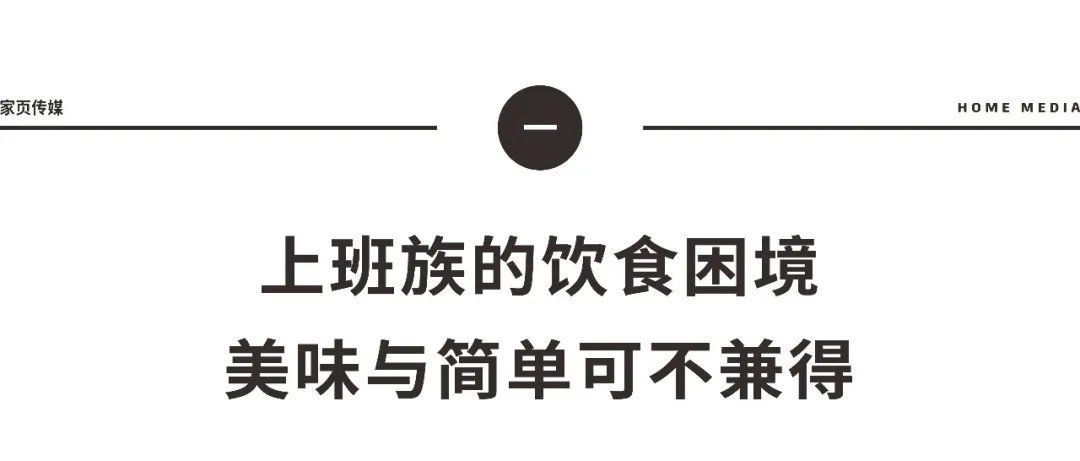 家页传媒

一

HOME MEDIA

上班族的饮食困境
美味与简单可不兼得